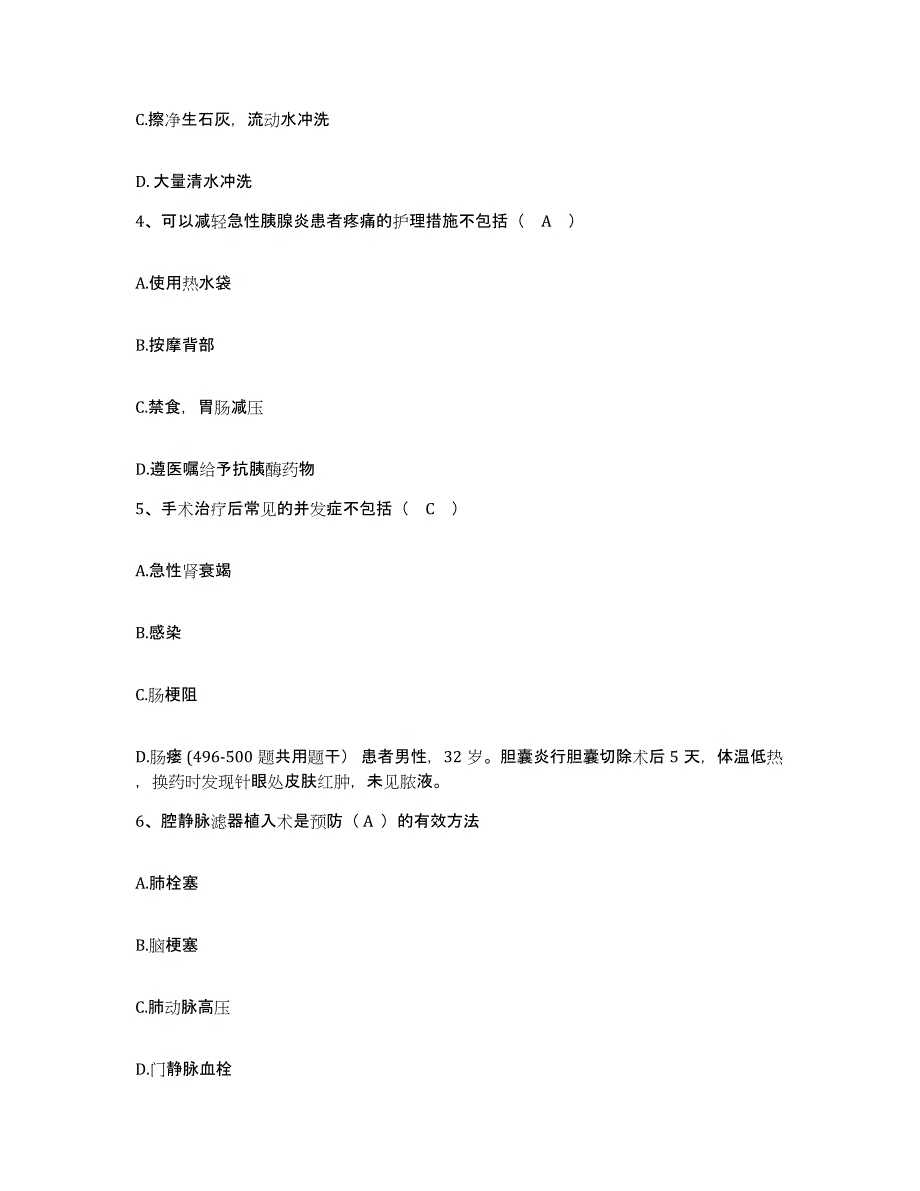 C.擦净生石灰，流动水冲洗

D. 大量清水冲洗

4、可以减轻急性胰腺炎患者疼痛的护理措施不包括（ A ）

A.使用热水袋

B.按摩背部

C.禁食，胃肠减压

D.遵医嘱给予抗胰酶药物

5、手术治疗后常见的并发症不包括（ C ）

A.急性肾衰竭

B.感染

C.肠梗阻

D.肠瘘 (496-500 题共用题干） 患者男性，32 岁。胆囊炎行胆囊切除术后 5 天，体温低热，换药时发现针眼处皮肤红肿，未见脓液。

6、腔静脉滤器植入术是预防（ A ）的有效方法

A.肺栓塞

B.脑梗塞

C.肺动脉高压

D.门静脉血栓